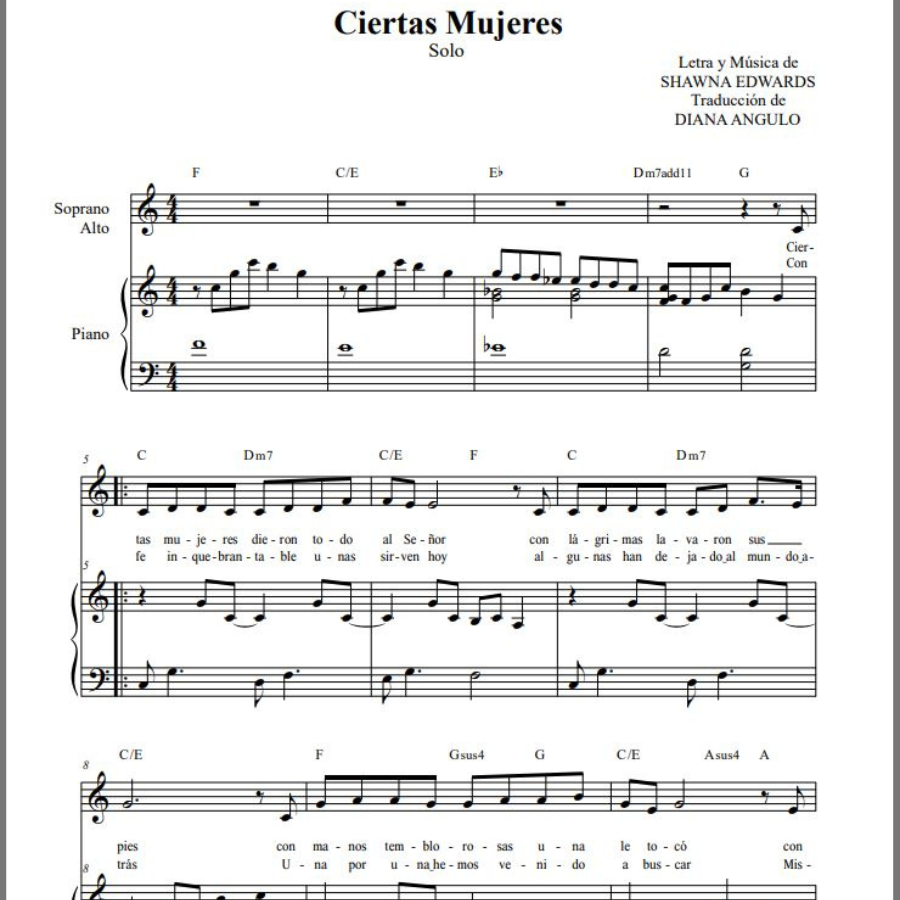 Ciertas Mujeres
Solo

Letra y Música de
SHAWNA EDWARDS
Traducción de
DIANA ANGULO

F C/E E♭ Dm7add11 G

Soprano
Alto

Cier-
Con

Piano

5
C Dm7 C/E F C Dm7

tas mu - je - res die - ron to - do al Se - ñor con lá - gri - mas la - va - ron sus
fe in - que - bran - ta - ble u - nas sir - ven hoy al - gu - nas han de - ja - do al mun - do a -

5

8
C/E F Gsus4 G C/E Asus4 A

pies con ma - nos tem - blo - ro - sas u - na le to - có con
trás U - na por u - na he - mos ve - ni - do a bus - car Mis -

8